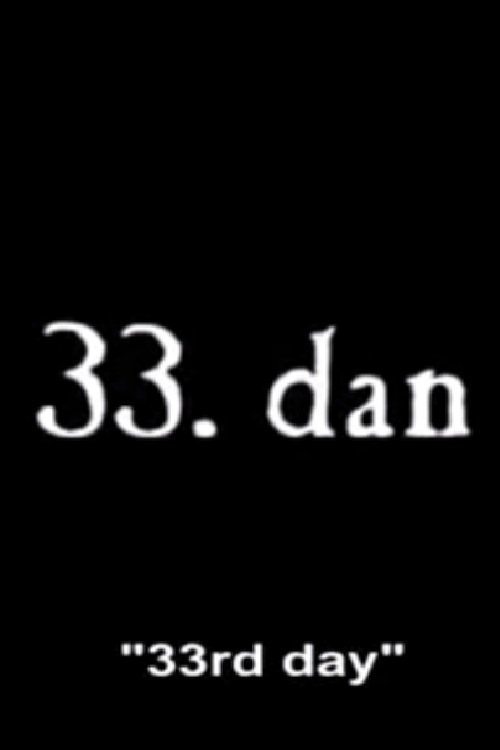 33. dan

"33rd day"